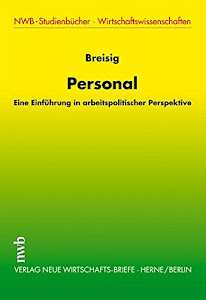 NWB-Studienbücher · Wirtschaftswissenschaften

Breisig

Personal

Eine Einführung in arbeitspolitischer Perspektive

nwb

VERLAG NEUE WIRTSCHAFTS-BRIEFE · HERNE/BERLIN